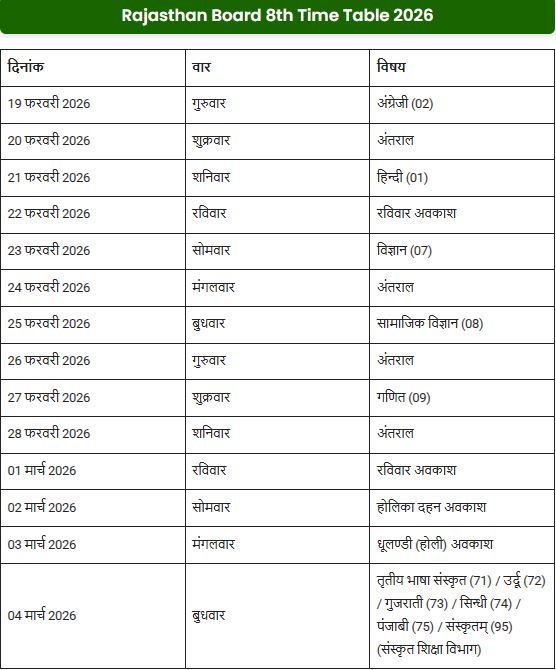 Rajasthan Board 8th Time Table 2026

| दिनांक | वार | विषय |
|---|---|---|
| 19 फरवरी 2026 | गुरुवार | अंग्रेजी (02) |
| 20 फरवरी 2026 | शुक्रवार | अंतराल |
| 21 फरवरी 2026 | शनिवार | हिन्दी (01) |
| 22 फरवरी 2026 | रविवार | रविवार अवकाश |
| 23 फरवरी 2026 | सोमवार | विज्ञान (07) |
| 24 फरवरी 2026 | मंगलवार | अंतराल |
| 25 फरवरी 2026 | बुधवार | सामाजिक विज्ञान (08) |
| 26 फरवरी 2026 | गुरुवार | अंतराल |
| 27 फरवरी 2026 | शुक्रवार | गणित (09) |
| 28 फरवरी 2026 | शनिवार | अंतराल |
| 01 मार्च 2026 | रविवार | रविवार अवकाश |
| 02 मार्च 2026 | सोमवार | होलिका दहन अवकाश |
| 03 मार्च 2026 | मंगलवार | धूलण्डी (होली) अवकाश |
| 04 मार्च 2026 | बुधवार | तृतीय भाषा संस्कृत (71) / उर्दू (72) / गुजराती (73) / सिन्धी (74) / पंजाबी (75) / संस्कृतम् (95) (संस्कृत शिक्षा विभाग) |